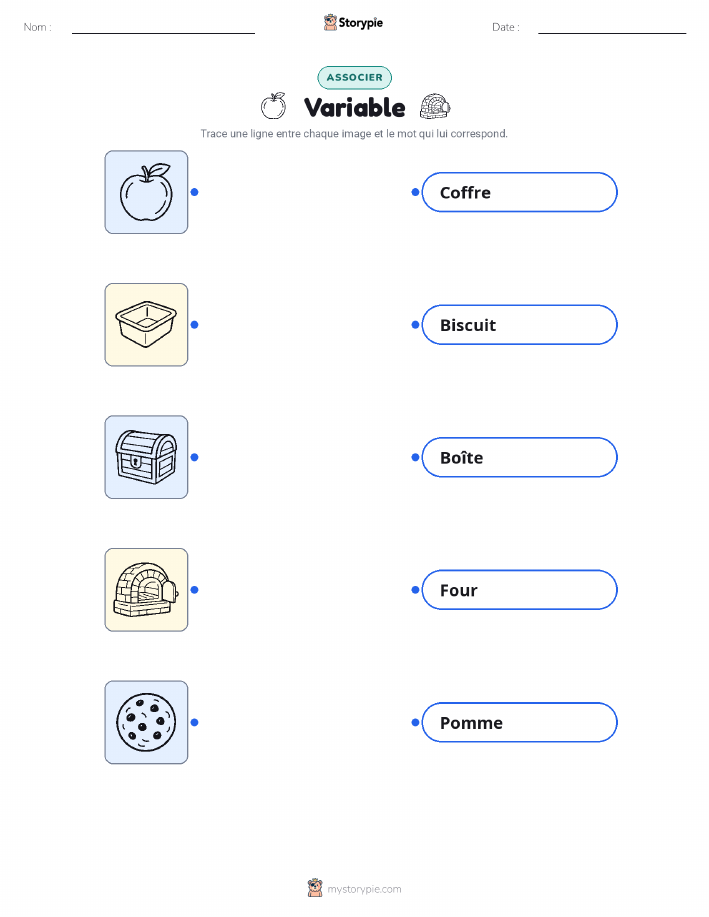 Nom : ____ Storypie Date : ____

ASSOCIER

Variable

Trace une ligne entre chaque image et le mot qui lui correspond.

Coffre

Biscuit

Boîte

Four

Pomme

mystorypie.com